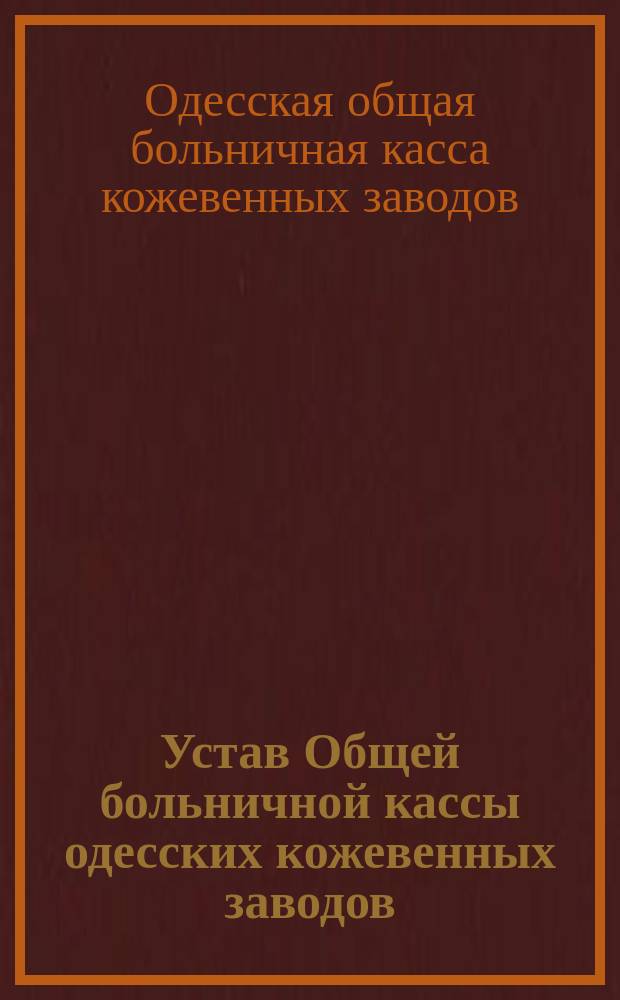 Одесская общая больничная касса кожевенных заводов

Устав Общей больничной кассы одесских кожевенных заводов